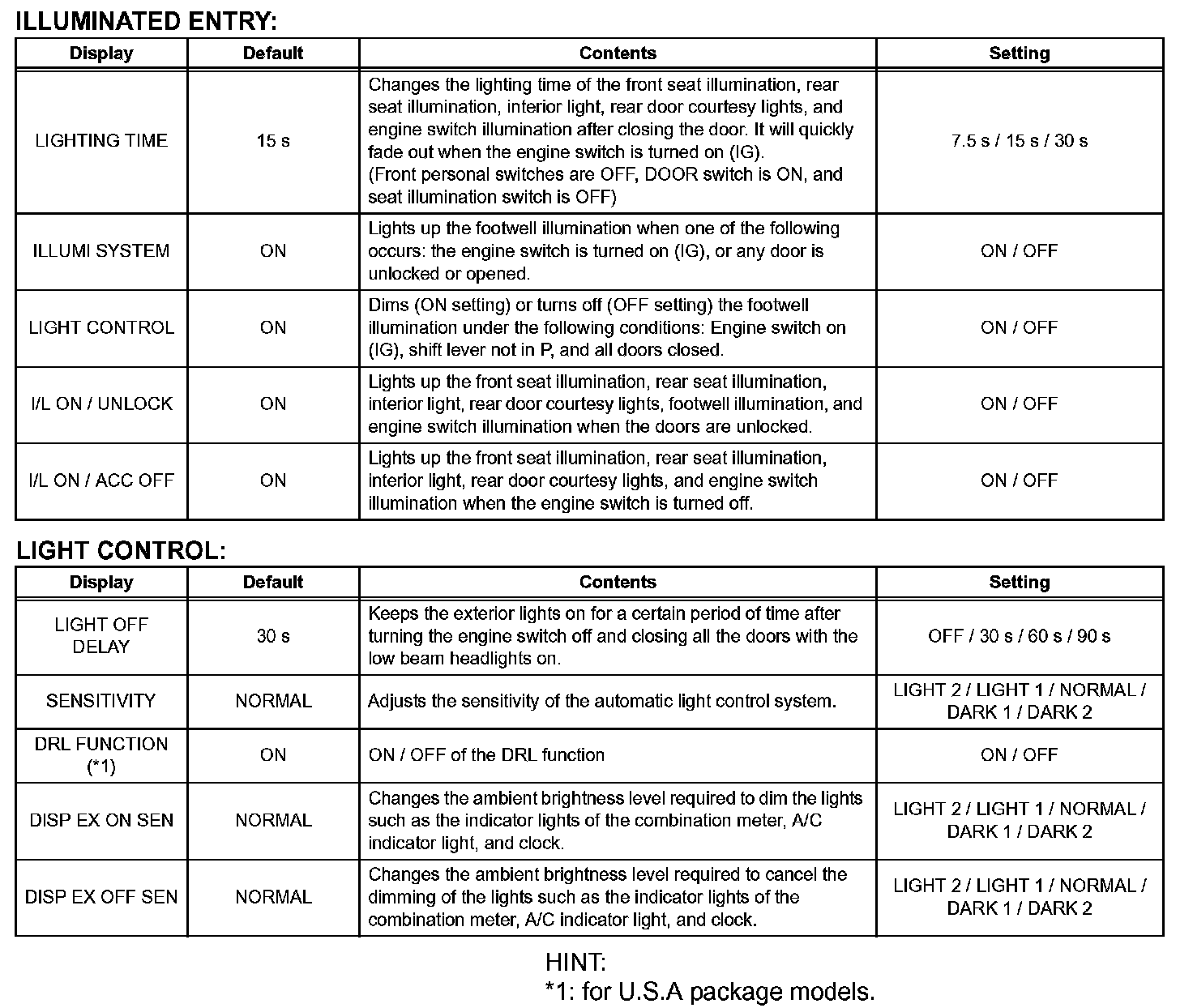 ILLUMINATED ENTRY:

| Display | Default | Contents | Setting |
|---|---|---|---|
| LIGHTING TIME | 15 s | Changes the lighting time of the front seat illumination, rear seat illumination, interior light, rear door courtesy lights, and engine switch illumination after closing the door. It will quickly fade out when the engine switch is turned on (IG). (Front personal switches are OFF, DOOR switch is ON, and seat illumination switch is OFF) | 7.5 s / 15 s / 30 s |
| ILLUMI SYSTEM | ON | Lights up the footwell illumination when one of the following occurs: the engine switch is turned on (IG), or any door is unlocked or opened. | ON / OFF |
| LIGHT CONTROL | ON | Dims (ON setting) or turns off (OFF setting) the footwell illumination under the following conditions: Engine switch on (IG), shift lever not in P, and all doors closed. | ON / OFF |
| I/L ON / UNLOCK | ON | Lights up the front seat illumination, rear seat illumination, interior light, rear door courtesy lights, footwell illumination, and engine switch illumination when the doors are unlocked. | ON / OFF |
| I/L ON / ACC OFF | ON | Lights up the front seat illumination, rear seat illumination, interior light, rear door courtesy lights, and engine switch illumination when the engine switch is turned off. | ON / OFF |

LIGHT CONTROL:

| Display | Default | Contents | Setting |
|---|---|---|---|
| LIGHT OFF DELAY | 30 s | Keeps the exterior lights on for a certain period of time after turning the engine switch off and closing all the doors with the low beam headlights on. | OFF / 30 s / 60 s / 90 s |
| SENSITIVITY | NORMAL | Adjusts the sensitivity of the automatic light control system. | LIGHT 2 / LIGHT 1 / NORMAL / DARK 1 / DARK 2 |
| DRL FUNCTION (*1) | ON | ON / OFF of the DRL function | ON / OFF |
| DISP EX ON SEN | NORMAL | Changes the ambient brightness level required to dim the lights such as the indicator lights of the combination meter, A/C indicator light, and clock. | LIGHT 2 / LIGHT 1 / NORMAL / DARK 1 / DARK 2 |
| DISP EX OFF SEN | NORMAL | Changes the ambient brightness level required to cancel the dimming of the lights such as the indicator lights of the combination meter, A/C indicator light, and clock. | LIGHT 2 / LIGHT 1 / NORMAL / DARK 1 / DARK 2 |

HINT:
*1: for U.S.A package models.